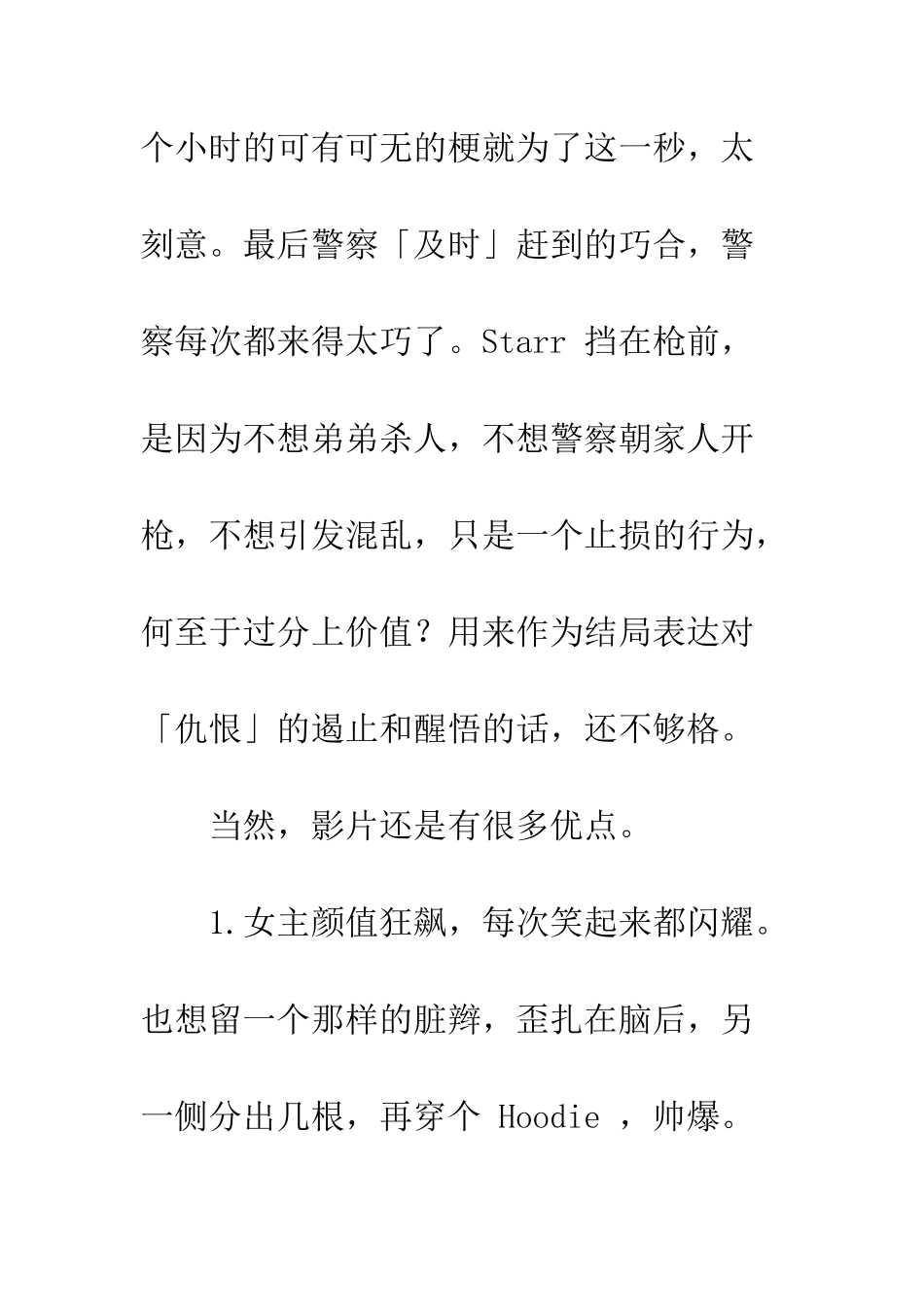 个小时的可有可无的梗就为了这一秒，太刻意。最后警察「及时」赶到的巧合，警察每次都来得太巧了。Starr 挡在枪前，是因为不想弟弟杀人，不想警察朝家人开枪，不想引发混乱，只是一个止损的行为，何至于过分上价值？用来作为结局表达对「仇恨」的遏止和醒悟的话，还不够格。

当然，影片还是有很多优点。

1.女主颜值狂飙，每次笑起来都闪耀。也想留一个那样的脏辫，歪扎在脑后，另一侧分出几根，再穿个 Hoodie ，帅爆。